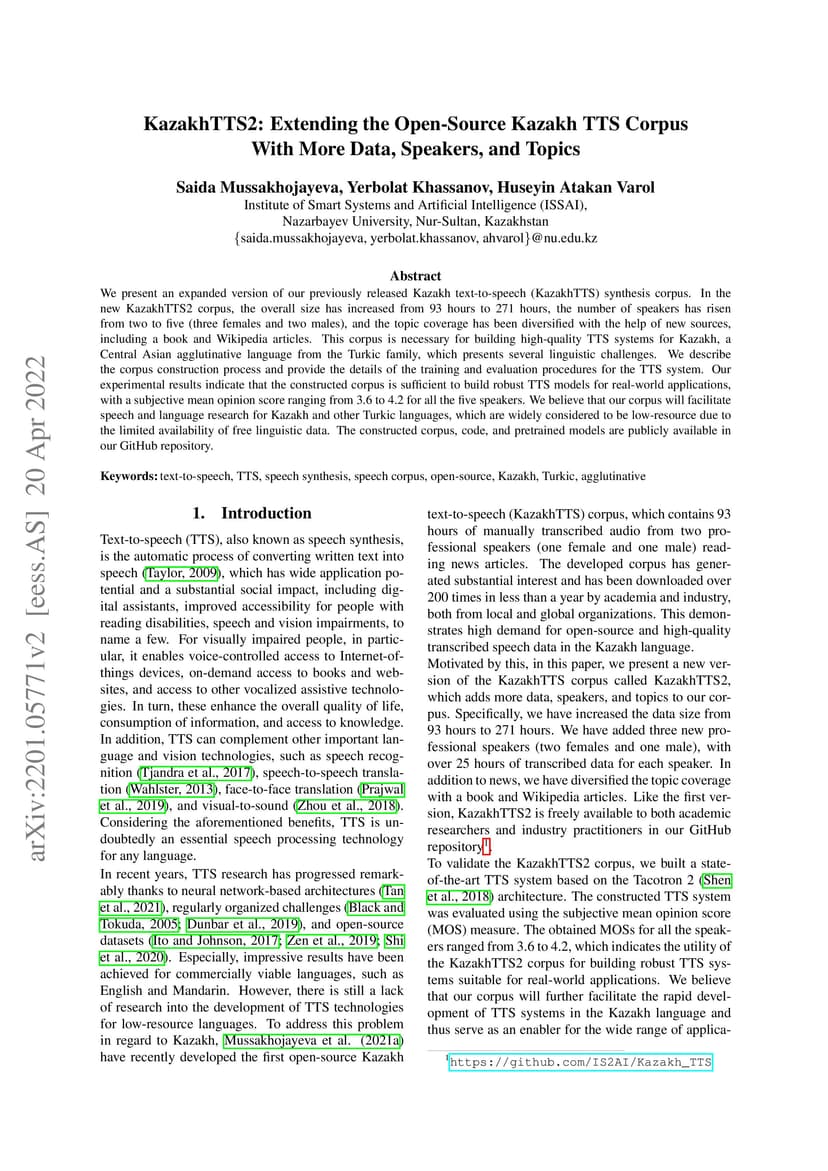 arXiv:2201.05771v2 [eess.AS] 20 Apr 2022

KazakhTTS2: Extending the Open-Source Kazakh TTS Corpus With More Data, Speakers, and Topics

Saida Mussakhojayeva, Yerbolat Khassanov, Huseyin Atakan Varol
Institute of Smart Systems and Artificial Intelligence (ISSAI),
Nazarbayev University, Nur-Sultan, Kazakhstan
{saida.mussakhojayeva, yerbolat.khassanov, ahvarol}@nu.edu.kz

Abstract
We present an expanded version of our previously released Kazakh text-to-speech (KazakhTTS) synthesis corpus. In the new KazakhTTS2 corpus, the overall size has increased from 93 hours to 271 hours, the number of speakers has risen from two to five (three females and two males), and the topic coverage has been diversified with the help of new sources, including a book and Wikipedia articles. This corpus is necessary for building high-quality TTS systems for Kazakh, a Central Asian agglutinative language from the Turkic family, which presents several linguistic challenges. We describe the corpus construction process and provide the details of the training and evaluation procedures for the TTS system. Our experimental results indicate that the constructed corpus is sufficient to build robust TTS models for real-world applications, with a subjective mean opinion score ranging from 3.6 to 4.2 for all the five speakers. We believe that our corpus will facilitate speech and language research for Kazakh and other Turkic languages, which are widely considered to be low-resource due to the limited availability of free linguistic data. The constructed corpus, code, and pretrained models are publicly available in our GitHub repository.

Keywords: text-to-speech, TTS, speech synthesis, speech corpus, open-source, Kazakh, Turkic, agglutinative

1. Introduction

Text-to-speech (TTS), also known as speech synthesis, is the automatic process of converting written text into speech (Taylor, 2009), which has wide application potential and a substantial social impact, including digital assistants, improved accessibility for people with reading disabilities, speech and vision impairments, to name a few. For visually impaired people, in particular, it enables voice-controlled access to Internet-of-things devices, on-demand access to books and websites, and access to other vocalized assistive technologies. In turn, these enhance the overall quality of life, consumption of information, and access to knowledge. In addition, TTS can complement other important language and vision technologies, such as speech recognition (Tjandra et al., 2017), speech-to-speech translation (Wahlster, 2013), face-to-face translation (Prajwal et al., 2019), and visual-to-sound (Zhou et al., 2018). Considering the aforementioned benefits, TTS is undoubtedly an essential speech processing technology for any language.
In recent years, TTS research has progressed remarkably thanks to neural network-based architectures (Tan et al., 2021), regularly organized challenges (Black and Tokuda, 2005; Dunbar et al., 2019), and open-source datasets (Ito and Johnson, 2017; Zen et al., 2019; Shi et al., 2020). Especially, impressive results have been achieved for commercially viable languages, such as English and Mandarin. However, there is still a lack of research into the development of TTS technologies for low-resource languages. To address this problem in regard to Kazakh, Mussakhojayeva et al. (2021a) have recently developed the first open-source Kazakh text-to-speech (KazakhTTS) corpus, which contains 93 hours of manually transcribed audio from two professional speakers (one female and one male) reading news articles. The developed corpus has generated substantial interest and has been downloaded over 200 times in less than a year by academia and industry, both from local and global organizations. This demonstrates high demand for open-source and high-quality transcribed speech data in the Kazakh language.
Motivated by this, in this paper, we present a new version of the KazakhTTS corpus called KazakhTTS2, which adds more data, speakers, and topics to our corpus. Specifically, we have increased the data size from 93 hours to 271 hours. We have added three new professional speakers (two females and one male), with over 25 hours of transcribed data for each speaker. In addition to news, we have diversified the topic coverage with a book and Wikipedia articles. Like the first version, KazakhTTS2 is freely available to both academic researchers and industry practitioners in our GitHub repository$^1$.
To validate the KazakhTTS2 corpus, we built a state-of-the-art TTS system based on the Tacotron 2 (Shen et al., 2018) architecture. The constructed TTS system was evaluated using the subjective mean opinion score (MOS) measure. The obtained MOSs for all the speakers ranged from 3.6 to 4.2, which indicates the utility of the KazakhTTS2 corpus for building robust TTS systems suitable for real-world applications. We believe that our corpus will further facilitate the rapid development of TTS systems in the Kazakh language and thus serve as an enabler for the wide range of applica-

$^1$https://github.com/IS2AI/Kazakh_TTS